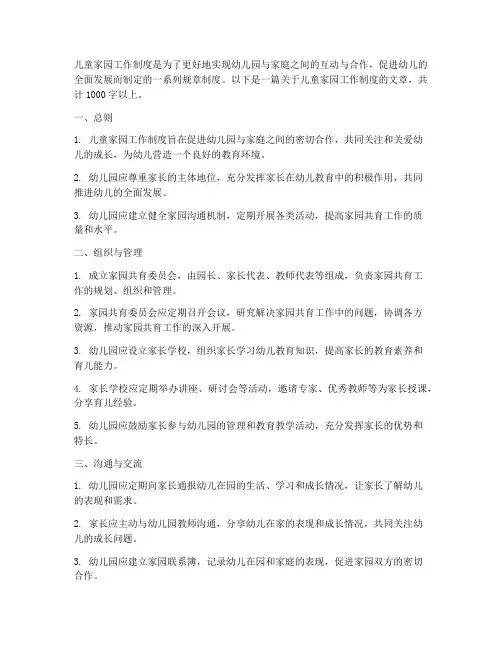 儿童家园工作制度是为了更好地实现幼儿园与家庭之间的互动与合作，促进幼儿的全面发展而制定的一系列规章制度。以下是一篇关于儿童家园工作制度的文章，共计 1000 字以上。

一、总则

1. 儿童家园工作制度旨在促进幼儿园与家庭之间的密切合作，共同关注和关爱幼儿的成长，为幼儿营造一个良好的教育环境。

2. 幼儿园应尊重家长的主体地位，充分发挥家长在幼儿教育中的积极作用，共同推进幼儿的全面发展。

3. 幼儿园应建立健全家园沟通机制，定期开展各类活动，提高家园共育工作的质量和水平。

二、组织与管理

1. 成立家园共育委员会，由园长、家长代表、教师代表等组成，负责家园共育工作的规划、组织和管理。

2. 家园共育委员会应定期召开会议，研究解决家园共育工作中的问题，协调各方资源，推动家园共育工作的深入开展。

3. 幼儿园应设立家长学校，组织家长学习幼儿教育知识，提高家长的教育素养和育儿能力。

4. 家长学校应定期举办讲座、研讨会等活动，邀请专家、优秀教师等为家长授课，分享育儿经验。

5. 幼儿园应鼓励家长参与幼儿园的管理和教育教学活动，充分发挥家长的优势和特长。

三、沟通与交流

1. 幼儿园应定期向家长通报幼儿在园的生活、学习和成长情况，让家长了解幼儿的表现和需求。

2. 家长应主动与幼儿园教师沟通，分享幼儿在家的表现和成长情况，共同关注幼儿的成长问题。

3. 幼儿园应建立家园联系簿，记录幼儿在园和家庭的表现，促进家园双方的密切合作。